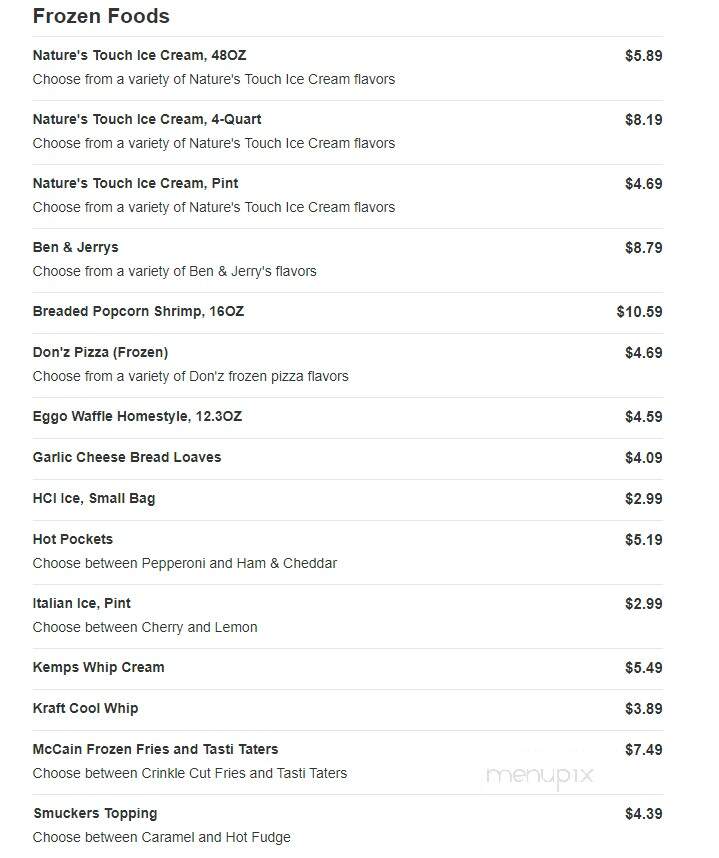 Frozen Foods

Nature's Touch Ice Cream, 48OZ $5.89
Choose from a variety of Nature's Touch Ice Cream flavors

Nature's Touch Ice Cream, 4-Quart $8.19
Choose from a variety of Nature's Touch Ice Cream flavors

Nature's Touch Ice Cream, Pint $4.69
Choose from a variety of Nature's Touch Ice Cream flavors

Ben & Jerrys $8.79
Choose from a variety of Ben & Jerry's flavors

Breaded Popcorn Shrimp, 16OZ $10.59

Don'z Pizza (Frozen) $4.69
Choose from a variety of Don'z frozen pizza flavors

Eggo Waffle Homestyle, 12.3OZ $4.59

Garlic Cheese Bread Loaves $4.09

HCI Ice, Small Bag $2.99

Hot Pockets $5.19
Choose between Pepperoni and Ham & Cheddar

Italian Ice, Pint $2.99
Choose between Cherry and Lemon

Kemps Whip Cream $5.49

Kraft Cool Whip $3.89

McCain Frozen Fries and Tasti Taters $7.49
Choose between Crinkle Cut Fries and Tasti Taters

menupix

Smuckers Topping $4.39
Choose between Caramel and Hot Fudge